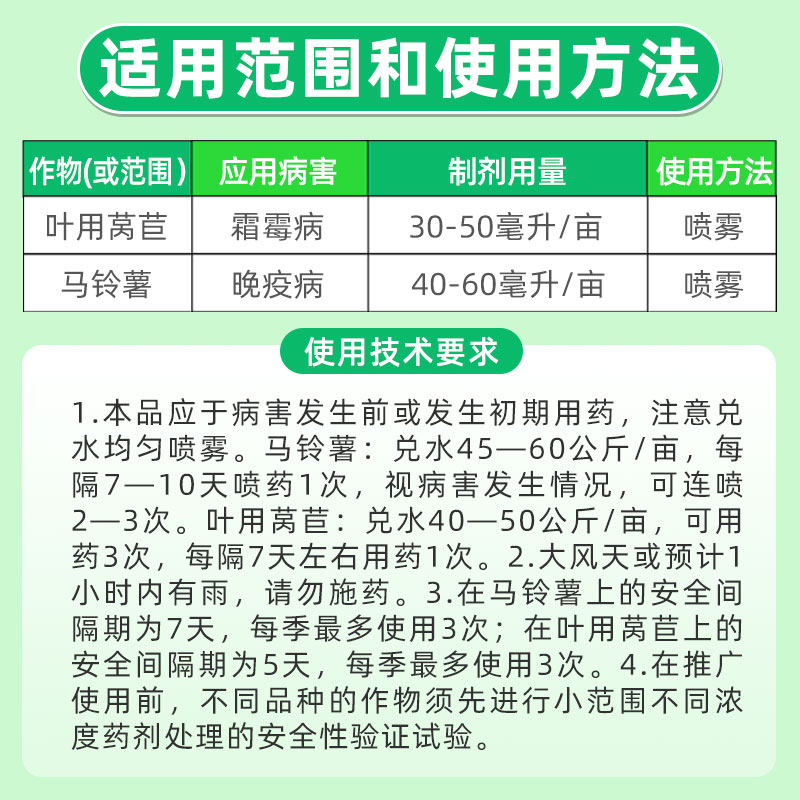 适用范围和使用方法

| 作物(或范围) | 应用病害 | 制剂用量 | 使用方法 |
|---|---|---|---|
| 叶用莴苣 | 霜霉病 | 30-50毫升/亩 | 喷雾 |
| 马铃薯 | 晚疫病 | 40-60毫升/亩 | 喷雾 |

使用技术要求

1.本品应于病害发生前或发生初期用药，注意兑水均匀喷雾。马铃薯：兑水45—60公斤/亩，每隔7—10天喷药1次，视病害发生情况，可连喷2—3次。叶用莴苣：兑水40—50公斤/亩，可用药3次，每隔7天左右用药1次。2.大风天或预计1小时内有雨，请勿施药。3.在马铃薯上的安全间隔期为7天，每季最多使用3次；在叶用莴苣上的安全间隔期为5天，每季最多使用3次。4.在推广使用前，不同品种的作物须先进行小范围不同浓度药剂处理的安全性验证试验。